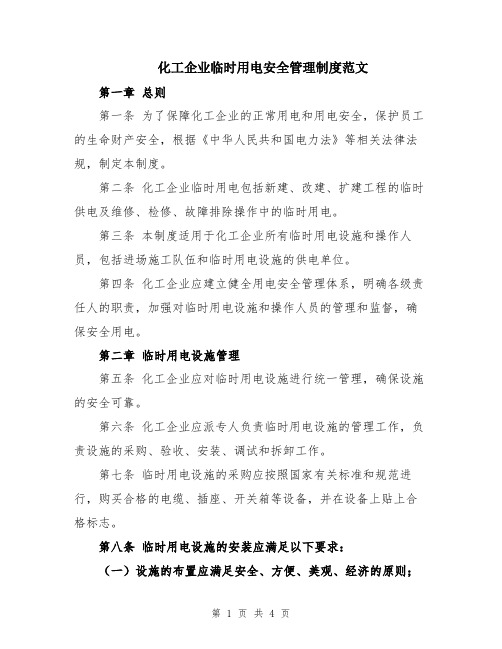 化工企业临时用电安全管理制度范文

第一章 总则

第一条 为了保障化工企业的正常用电和用电安全，保护员工的生命财产安全，根据《中华人民共和国电力法》等相关法律法规，制定本制度。

第二条 化工企业临时用电包括新建、改建、扩建工程的临时供电及维修、检修、故障排除操作中的临时用电。

第三条 本制度适用于化工企业所有临时用电设施和操作人员，包括进场施工队伍和临时用电设施的供电单位。

第四条 化工企业应建立健全用电安全管理体系，明确各级责任人的职责，加强对临时用电设施和操作人员的管理和监督，确保安全用电。

第二章 临时用电设施管理

第五条 化工企业应对临时用电设施进行统一管理，确保设施的安全可靠。

第六条 化工企业应派专人负责临时用电设施的管理工作，负责设施的采购、验收、安装、调试和拆卸工作。

第七条 临时用电设施的采购应按照国家有关标准和规范进行，购买合格的电缆、插座、开关箱等设备，并在设备上贴上合格标志。

第八条 临时用电设施的安装应满足以下要求：

（一）设施的布置应满足安全、方便、美观、经济的原则；

第 1 页 共 4 页